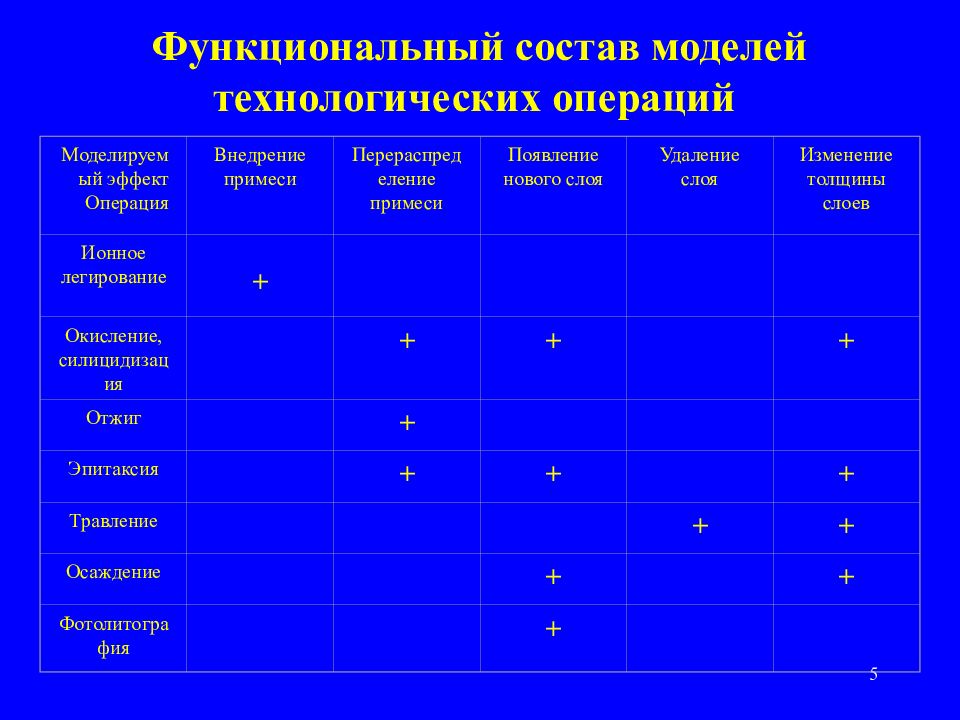 Функциональный состав моделей технологических операций

| Моделируемый эффект Операция | Внедрение примеси | Перераспределение примеси | Появление нового слоя | Удаление слоя | Изменение толщины слоев |
|---|---|---|---|---|---|
| Ионное легирование | + | | | | |
| Окисление, силицидизация | | + | + | | + |
| Отжиг | | + | | | |
| Эпитаксия | | + | + | | + |
| Травление | | | | + | + |
| Осаждение | | | + | | + |
| Фотолитография | | | + | | |

5